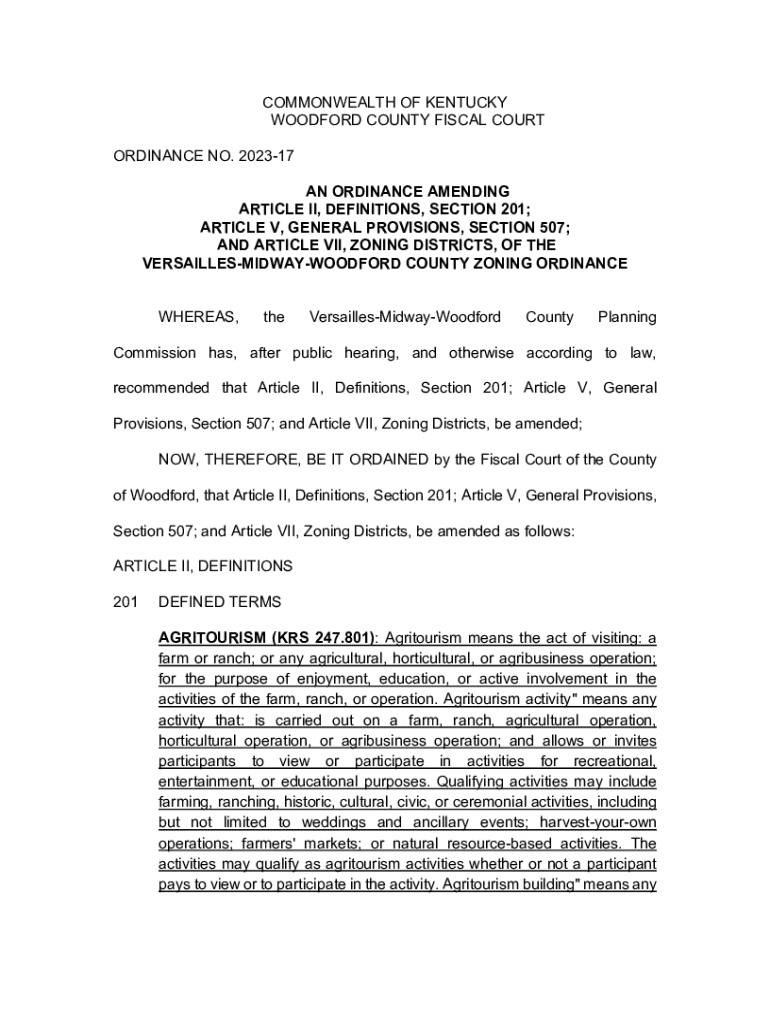 COMMONWEALTH OF KENTUCKY
WOODFORD COUNTY FISCAL COURT

ORDINANCE NO. 2023-17

AN ORDINANCE AMENDING
ARTICLE II, DEFINITIONS, SECTION 201;
ARTICLE V, GENERAL PROVISIONS, SECTION 507;
AND ARTICLE VII, ZONING DISTRICTS, OF THE
VERSAILLES-MIDWAY-WOODFORD COUNTY ZONING ORDINANCE

WHEREAS, the Versailles-Midway-Woodford County Planning Commission has, after public hearing, and otherwise according to law, recommended that Article II, Definitions, Section 201; Article V, General Provisions, Section 507; and Article VII, Zoning Districts, be amended;

NOW, THEREFORE, BE IT ORDAINED by the Fiscal Court of the County of Woodford, that Article II, Definitions, Section 201; Article V, General Provisions, Section 507; and Article VII, Zoning Districts, be amended as follows:

ARTICLE II, DEFINITIONS

201 DEFINED TERMS

AGRITOURISM (KRS 247.801): Agritourism means the act of visiting: a farm or ranch; or any agricultural, horticultural, or agribusiness operation; for the purpose of enjoyment, education, or active involvement in the activities of the farm, ranch, or operation. Agritourism activity" means any activity that: is carried out on a farm, ranch, agricultural operation, horticultural operation, or agribusiness operation; and allows or invites participants to view or participate in activities for recreational, entertainment, or educational purposes. Qualifying activities may include farming, ranching, historic, cultural, civic, or ceremonial activities, including but not limited to weddings and ancillary events; harvest-your-own operations; farmers' markets; or natural resource-based activities. The activities may qualify as agritourism activities whether or not a participant pays to view or to participate in the activity. Agritourism building" means any